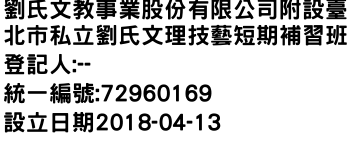 劉氏文教事業股份有限公司附設臺北市私立劉氏文理技藝短期補習班
登記人:--
統一編號:72960169
設立日期2018-04-13